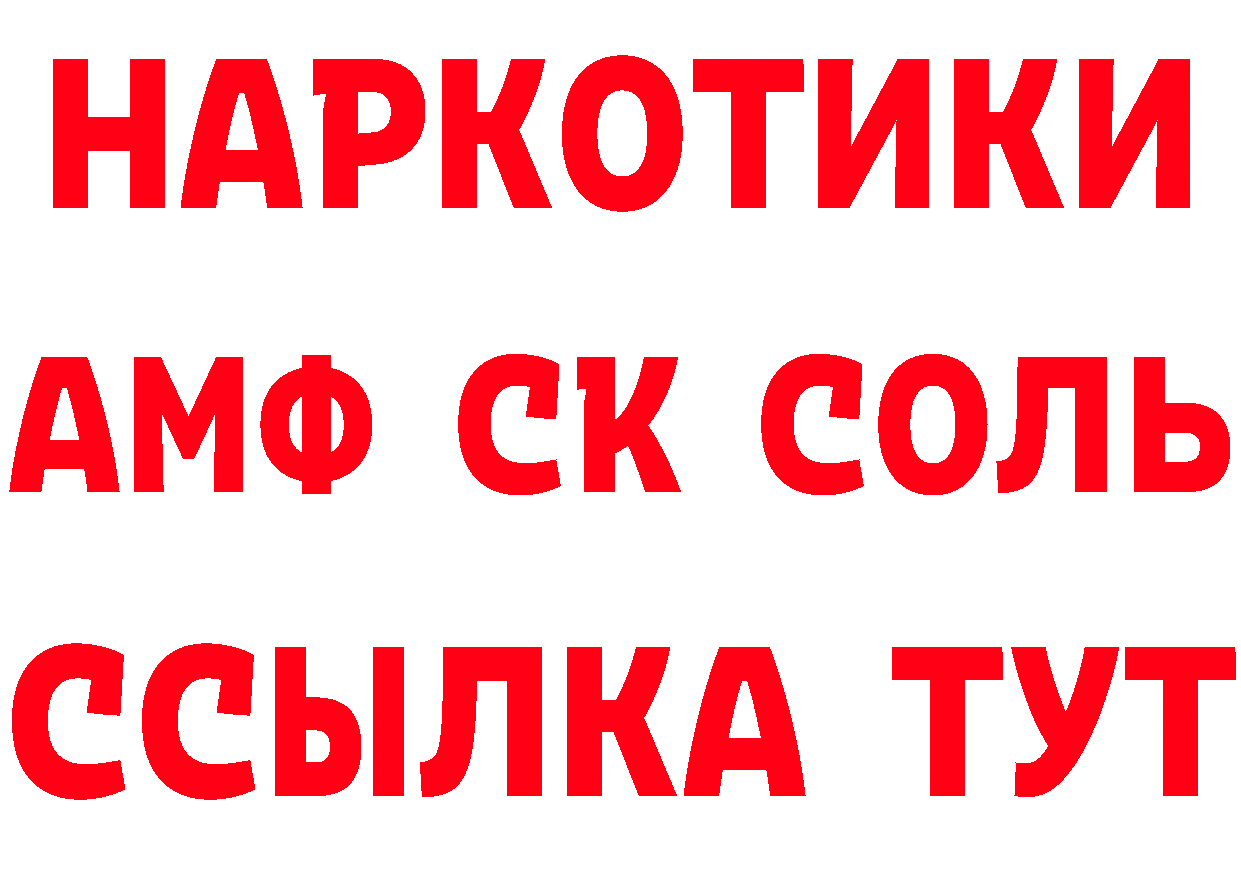 НАРКОТИКИ
АМФ СК СОЛЬ
ССЫЛКА ТУТ